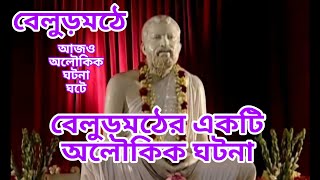 বেলুড়মঠে

আজও অলৌকিক ঘটনা ঘটে

বেলুড়মঠের একটি অলৌকিক ঘটনা